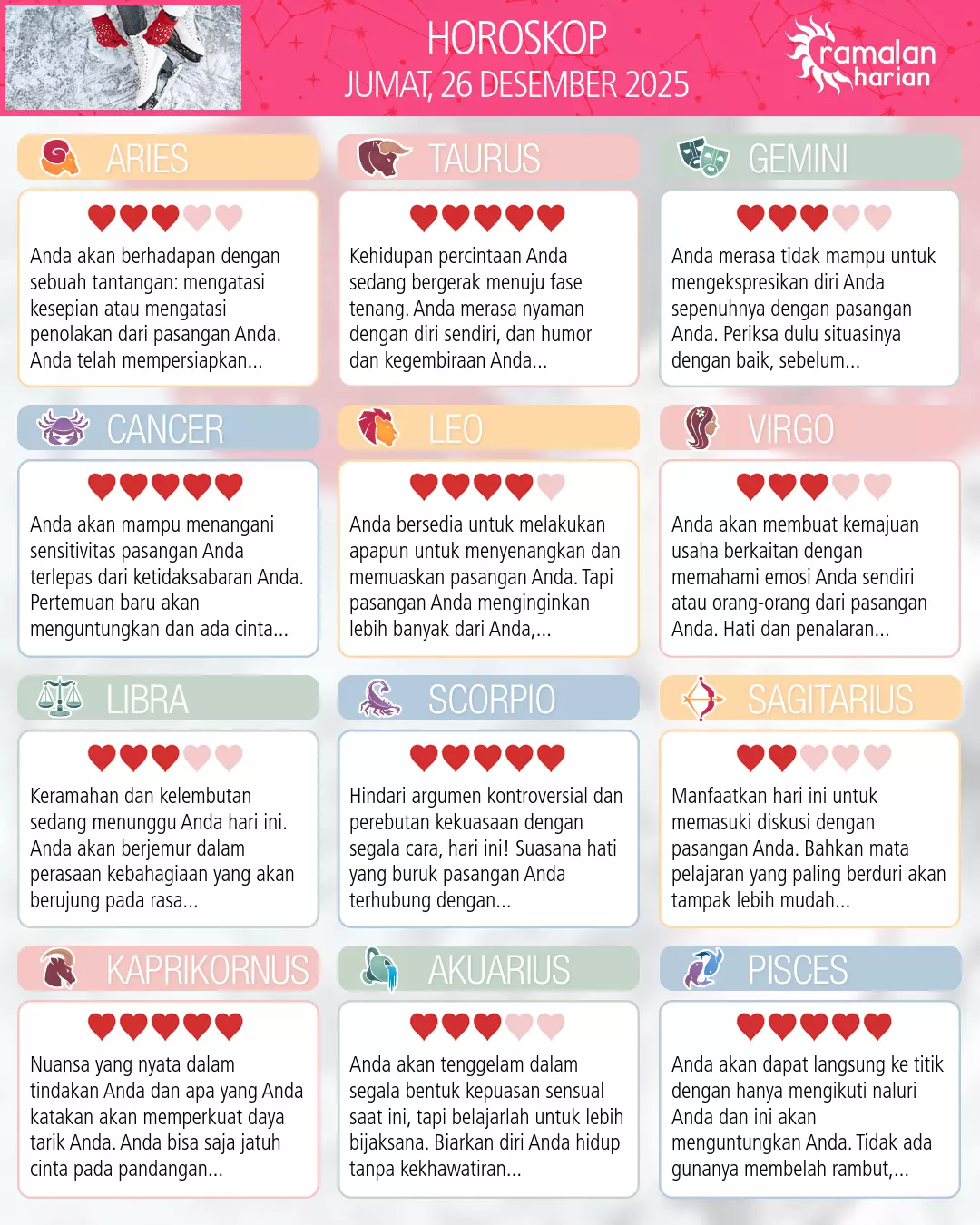 HOROSKOP
JUMAT, 26 DESEMBER 2025

ramalan harian

ARIES

Anda akan berhadapan dengan sebuah tantangan: mengatasi kesepian atau mengatasi penolakan dari pasangan Anda. Anda telah mempersiapkan...

TAURUS

Kehidupan percintaan Anda sedang bergerak menuju fase tenang. Anda merasa nyaman dengan diri sendiri, dan humor dan kegembiraan Anda...

GEMINI

Anda merasa tidak mampu untuk mengekspresikan diri Anda sepenuhnya dengan pasangan Anda. Periksa dulu situasinya dengan baik, sebelum...

CANCER

Anda akan mampu menangani sensitivitas pasangan Anda terlepas dari ketidaksabaran Anda. Pertemuan baru akan menguntungkan dan ada cinta...

LEO

Anda bersedia untuk melakukan apapun untuk menyenangkan dan memuaskan pasangan Anda. Tapi pasangan Anda menginginkan lebih banyak dari Anda,...

VIRGO

Anda akan membuat kemajuan usaha berkaitan dengan memahami emosi Anda sendiri atau orang-orang dari pasangan Anda. Hati dan penalaran...

LIBRA

Keramahan dan kelembutan sedang menunggu Anda hari ini. Anda akan berjemur dalam perasaan kebahagiaan yang akan berujung pada rasa...

SCORPIO

Hindari argumen kontroversial dan perebutan kekuasaan dengan segala cara, hari ini! Suasana hati yang buruk pasangan Anda terhubung dengan...

SAGITARIUS

Manfaatkan hari ini untuk memasuki diskusi dengan pasangan Anda. Bahkan mata pelajaran yang paling berduri akan tampak lebih mudah...

KAPRIKORNUS

Nuansa yang nyata dalam tindakan Anda dan apa yang Anda katakan akan memperkuat daya tarik Anda. Anda bisa saja jatuh cinta pada pandangan...

AKUARIUS

Anda akan tenggelam dalam segala bentuk kepuasan sensual saat ini, tapi belajarlah untuk lebih bijaksana. Biarkan diri Anda hidup tanpa kekhawatiran...

PISCES

Anda akan dapat langsung ke titik dengan hanya mengikuti naluri Anda dan ini akan menguntungkan Anda. Tidak ada gunanya membelah rambut,...